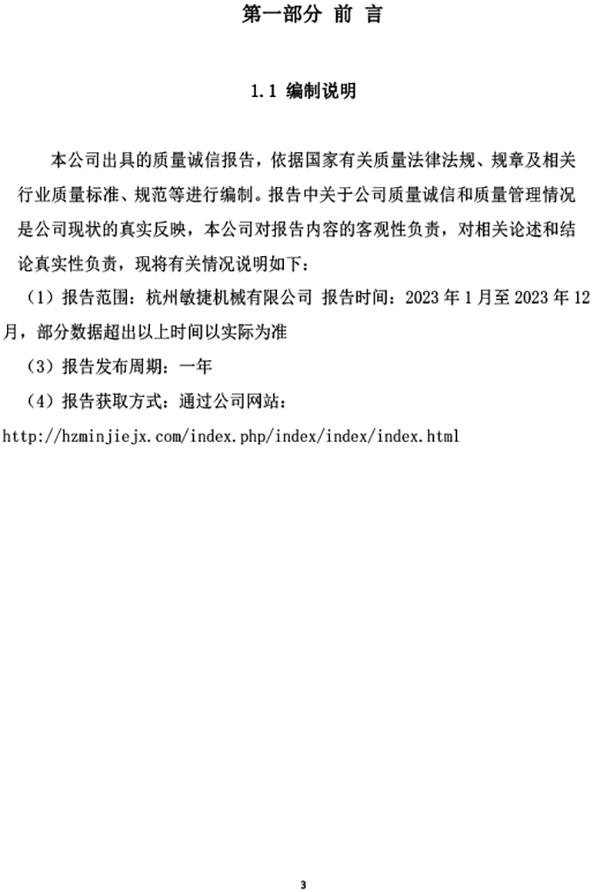 第一部分 前 言

1.1 编制说明

本公司出具的质量诚信报告，依据国家有关质量法律法规、规章及相关行业质量标准、规范等进行编制。报告中关于公司质量诚信和质量管理情况是公司现状的真实反映，本公司对报告内容的客观性负责，对相关论述和结论真实性负责，现将有关情况说明如下：

（1）报告范围：杭州敏捷机械有限公司 报告时间：2023年1月至2023年12月，部分数据超出以上时间以实际为准

（3）报告发布周期：一年

（4）报告获取方式：通过公司网站：

http://hzminjiejx.com/index.php/index/index/index.html

3